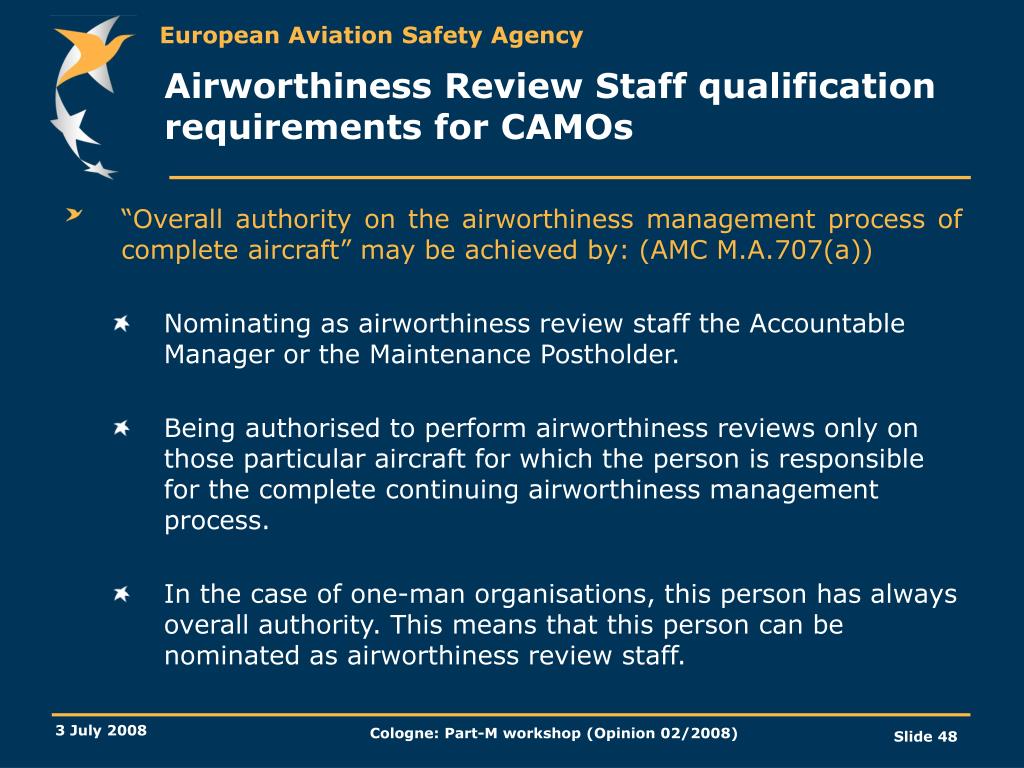 European Aviation Safety Agency

Airworthiness Review Staff qualification requirements for CAMOs

“Overall authority on the airworthiness management process of complete aircraft” may be achieved by: (AMC M.A.707(a))

Nominating as airworthiness review staff the Accountable Manager or the Maintenance Postholder.

Being authorised to perform airworthiness reviews only on those particular aircraft for which the person is responsible for the complete continuing airworthiness management process.

In the case of one-man organisations, this person has always overall authority. This means that this person can be nominated as airworthiness review staff.

3 July 2008

Cologne: Part-M workshop (Opinion 02/2008)

Slide 48